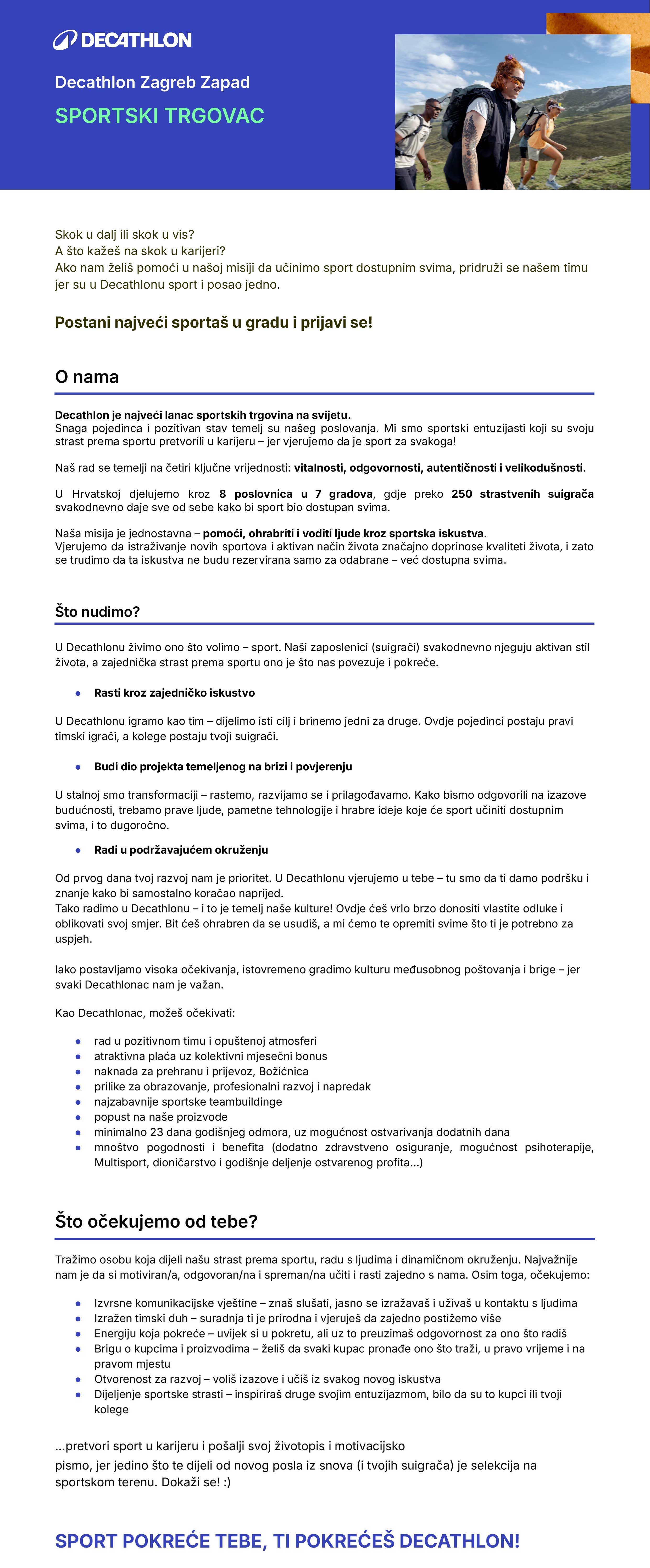 DECATHLON

Decathlon Zagreb Zapad

SPORTSKI TRGOVAC

Skok u dalj ili skok u vis?
A što kažeš na skok u karijeri?
Ako nam želiš pomoći u našoj misiji da učinimo sport dostupnim svima, pridruži se našem timu jer su u Decathlonu sport i posao jedno.

Postani najveći sportaš u gradu i prijavi se!

O nama

Decathlon je najveći lanac sportskih trgovina na svijetu.
Snaga pojedinca i pozitivan stav temelj su našeg poslovanja. Mi smo sportski entuzijasti koji su svoju strast prema sportu pretvorili u karijeru – jer vjerujemo da je sport za svakoga!

Naš rad se temelji na četiri ključne vrijednosti: vitalnosti, odgovornosti, autentičnosti i velikodušnosti.

U Hrvatskoj djelujemo kroz 8 poslovnica u 7 gradova, gdje preko 250 strastvenih suigrača svakodnevno daje sve od sebe kako bi sport bio dostupan svima.

Naša misija je jednostavna – pomoći, ohrabriti i voditi ljude kroz sportska iskustva.
Vjerujemo da istraživanje novih sportova i aktivan način života značajno doprinose kvaliteti života, i zato se trudimo da ta iskustva ne budu rezervirana samo za odabrane – već dostupna svima.

Što nudimo?

U Decathlonu živimo ono što volimo – sport. Naši zaposlenici (suigrači) svakodnevno njeguju aktivan stil života, a zajednička strast prema sportu ono je što nas povezuje i pokreće.

• Rasti kroz zajedničko iskustvo

U Decathlonu igramo kao tim – dijelimo isti cilj i brinemo jedni za druge. Ovdje pojedinci postaju pravi timski igrači, a kolege postaju tvoji suigrači.

• Budi dio projekta temeljenog na brizi i povjerenju

U stalnoj smo transformaciji – rastemo, razvijamo se i prilagođavamo. Kako bismo odgovorili na izazove budućnosti, trebamo prave ljude, pametne tehnologije i hrabre ideje koje će sport učiniti dostupnim svima, i to dugoročno.

• Radi u podržavajućem okruženju

Od prvog dana tvoj razvoj nam je prioritet. U Decathlonu vjerujemo u tebe – tu smo da ti damo podršku i znanje kako bi samostalno koračao naprijed.
Tako radimo u Decathlonu – i to je temelj naše kulture! Ovdje ćeš vrlo brzo donositi vlastite odluke i oblikovati svoj smjer. Bit ćeš ohrabren da se usudiš, a mi ćemo te opremiti svime što ti je potrebno za uspjeh.

Iako postavljamo visoka očekivanja, istovremeno gradimo kulturu međusobnog poštovanja i brige – jer svaki Decathlonac nam je važan.

Kao Decathlonac, možeš očekivati:

• rad u pozitivnom timu i opuštenoj atmosferi
• atraktivna plaća uz kolektivni mjesečni bonus
• naknada za prehranu i prijevoz, Božićnica
• prilike za obrazovanje, profesionalni razvoj i napredak
• najzabavnije sportske teambuildinge
• popust na naše proizvode
• minimalno 23 dana godišnjeg odmora, uz mogućnost ostvarivanja dodatnih dana
• mnoštvo pogodnosti i benefita (dodatno zdravstveno osiguranje, mogućnost psihoterapije, Multisport, dioničarstvo i godišnje deljenje ostvarenog profita...)

Što očekujemo od tebe?

Tražimo osobu koja dijeli našu strast prema sportu, radu s ljudima i dinamičnom okruženju. Najvažnije nam je da si motiviran/a, odgovoran/na i spreman/na učiti i rasti zajedno s nama. Osim toga, očekujemo:

• Izvrsne komunikacijske vještine – znaš slušati, jasno se izražavaš i uživaš u kontaktu s ljudima
• Izražen timski duh – suradnja ti je prirodna i vjeruješ da zajedno postižemo više
• Energiju koja pokreće – uvijek si u pokretu, ali uz to preuzimaš odgovornost za ono što radiš
• Brigu o kupcima i proizvodima – želiš da svaki kupac pronađe ono što traži, u pravo vrijeme i na pravom mjestu
• Otvorenost za razvoj – voliš izazove i učiš iz svakog novog iskustva
• Dijeljenje sportske strasti – inspiriraš druge svojim entuzijazmom, bilo da su to kupci ili tvoji kolege

...pretvori sport u karijeru i pošalji svoj životopis i motivacijsko pismo, jer jedino što te dijeli od novog posla iz snova (i tvojih suigrača) je selekcija na sportskom terenu. Dokaži se! :)

SPORT POKREĆE TEBE, TI POKREĆEŠ DECATHLON!